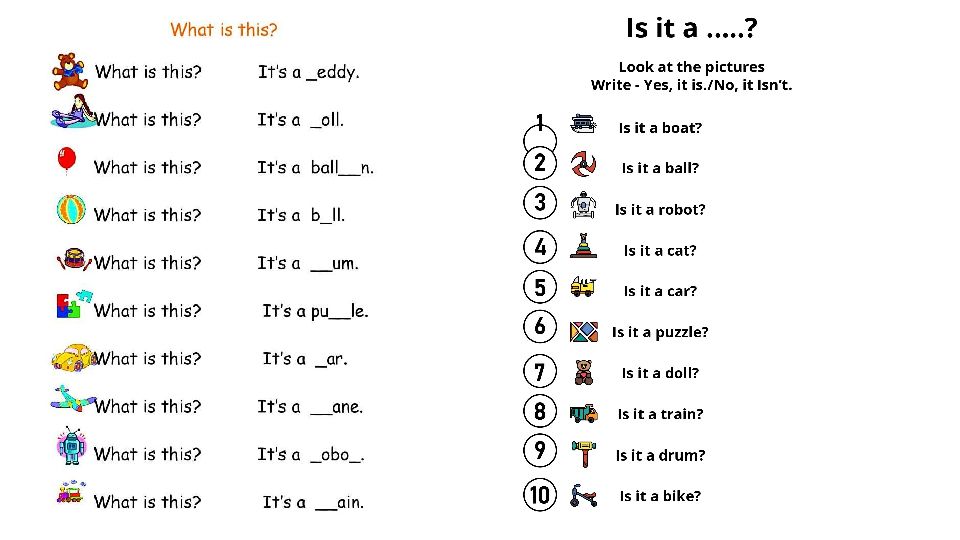 What is this?

What is this? It's a _eddy.

What is this? It's a _oll.

What is this? It's a ball__n.

What is this? It's a b_ll.

What is this? It's a __um.

What is this? It's a pu__le.

What is this? It's a _ar.

What is this? It's a __ane.

What is this? It's a _obo_.

What is this? It's a __ain.

Is it a .....?

Look at the pictures
Write - Yes, it is./No, it Isn't.

1 Is it a boat?

2 Is it a ball?

3 Is it a robot?

4 Is it a cat?

5 Is it a car?

6 Is it a puzzle?

7 Is it a doll?

8 Is it a train?

9 Is it a drum?

10 Is it a bike?